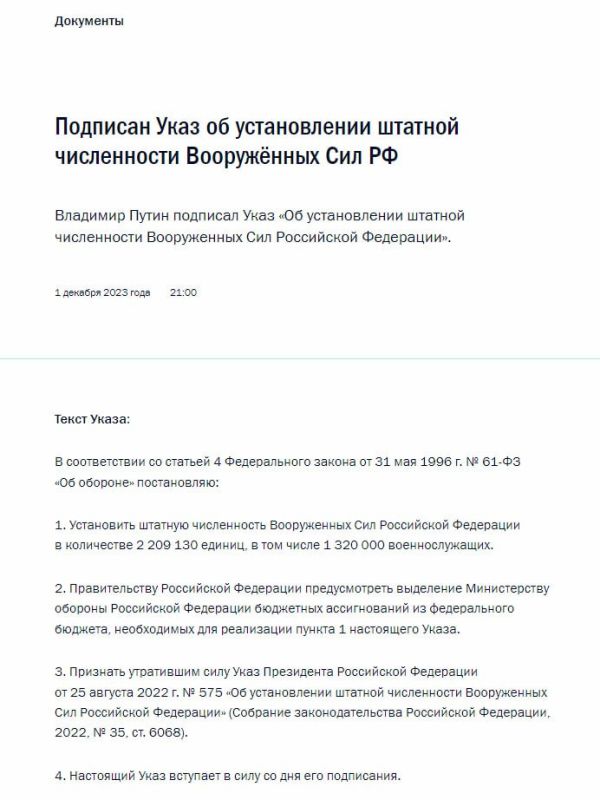 Документы

Подписан Указ об установлении штатной численности Вооружённых Сил РФ

Владимир Путин подписал Указ «Об установлении штатной численности Вооруженных Сил Российской Федерации».

1 декабря 2023 года 21:00

Текст Указа:

В соответствии со статьей 4 Федерального закона от 31 мая 1996 г. № 61-ФЗ «Об обороне» постановляю:

1. Установить штатную численность Вооруженных Сил Российской Федерации в количестве 2 209 130 единиц, в том числе 1 320 000 военнослужащих.

2. Правительству Российской Федерации предусмотреть выделение Министерству обороны Российской Федерации бюджетных ассигнований из федерального бюджета, необходимых для реализации пункта 1 настоящего Указа.

3. Признать утратившим силу Указ Президента Российской Федерации от 25 августа 2022 г. № 575 «Об установлении штатной численности Вооруженных Сил Российской Федерации» (Собрание законодательства Российской Федерации, 2022, № 35, ст. 6068).

4. Настоящий Указ вступает в силу со дня его подписания.